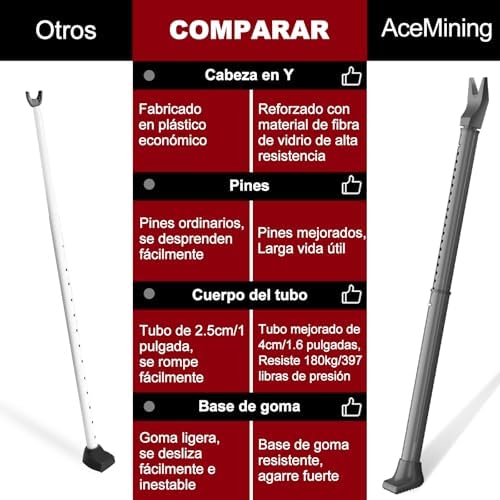 Otros

COMPARAR

AceMining

Cabeza en Y

Fabricado en plástico económico

Reforzado con material de fibra de vidrio de alta resistencia

Pines

Pines ordinarios, se desprenden fácilmente

Pines mejorados, Larga vida útil

Cuerpo del tubo

Tubo de 2.5cm/1 pulgada, se rompe fácilmente

Tubo mejorado de 4cm/1.6 pulgadas, Resiste 180kg/397 libras de presión

Base de goma

Goma ligera, se desliza fácilmente e inestable

Base de goma resistente, agarre fuerte